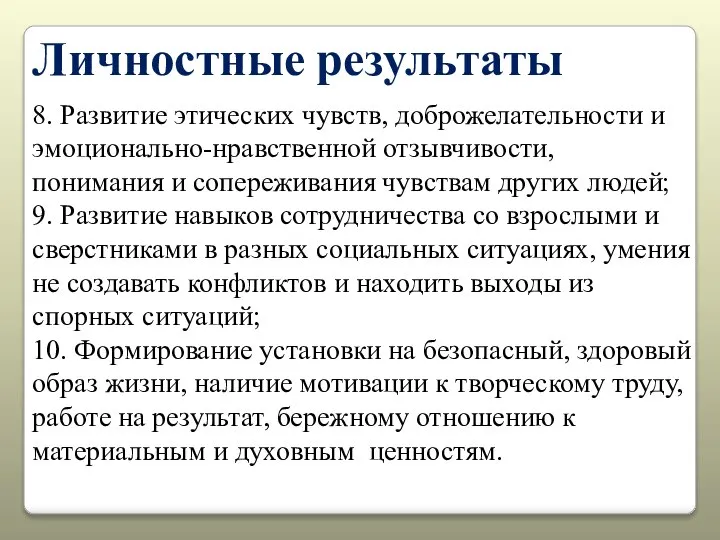 Личностные результаты

8. Развитие этических чувств, доброжелательности и эмоционально-нравственной отзывчивости, понимания и сопереживания чувствам других людей;
9. Развитие навыков сотрудничества со взрослыми и сверстниками в разных социальных ситуациях, умения не создавать конфликтов и находить выходы из спорных ситуаций;
10. Формирование установки на безопасный, здоровый образ жизни, наличие мотивации к творческому труду, работе на результат, бережному отношению к материальным и духовным ценностям.